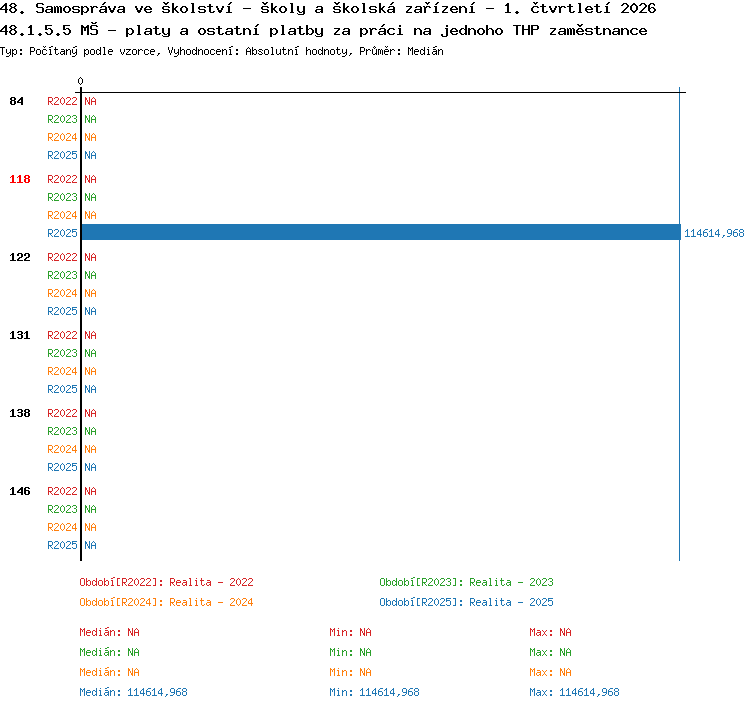 48. Samospráva ve školství - školy a školská zařízení - 1. čtvrtletí 2026
48.1.5.5 MŠ - platy a ostatní platby za práci na jednoho THP zaměstnance
Typ: Počítaný podle vzorce, Vyhodnocení: Absolutní hodnoty, Průměr: Medián

0

84 R2022 NA
R2023 NA
R2024 NA
R2025 NA

118 R2022 NA
R2023 NA
R2024 NA
R2025 114614,968

122 R2022 NA
R2023 NA
R2024 NA
R2025 NA

131 R2022 NA
R2023 NA
R2024 NA
R2025 NA

138 R2022 NA
R2023 NA
R2024 NA
R2025 NA

146 R2022 NA
R2023 NA
R2024 NA
R2025 NA

Období[R2022]: Realita - 2022
Období[R2023]: Realita - 2023
Období[R2024]: Realita - 2024
Období[R2025]: Realita - 2025

Medián: NA
Min: NA
Max: NA
Medián: NA
Min: NA
Max: NA
Medián: NA
Min: NA
Max: NA
Medián: 114614,968
Min: 114614,968
Max: 114614,968